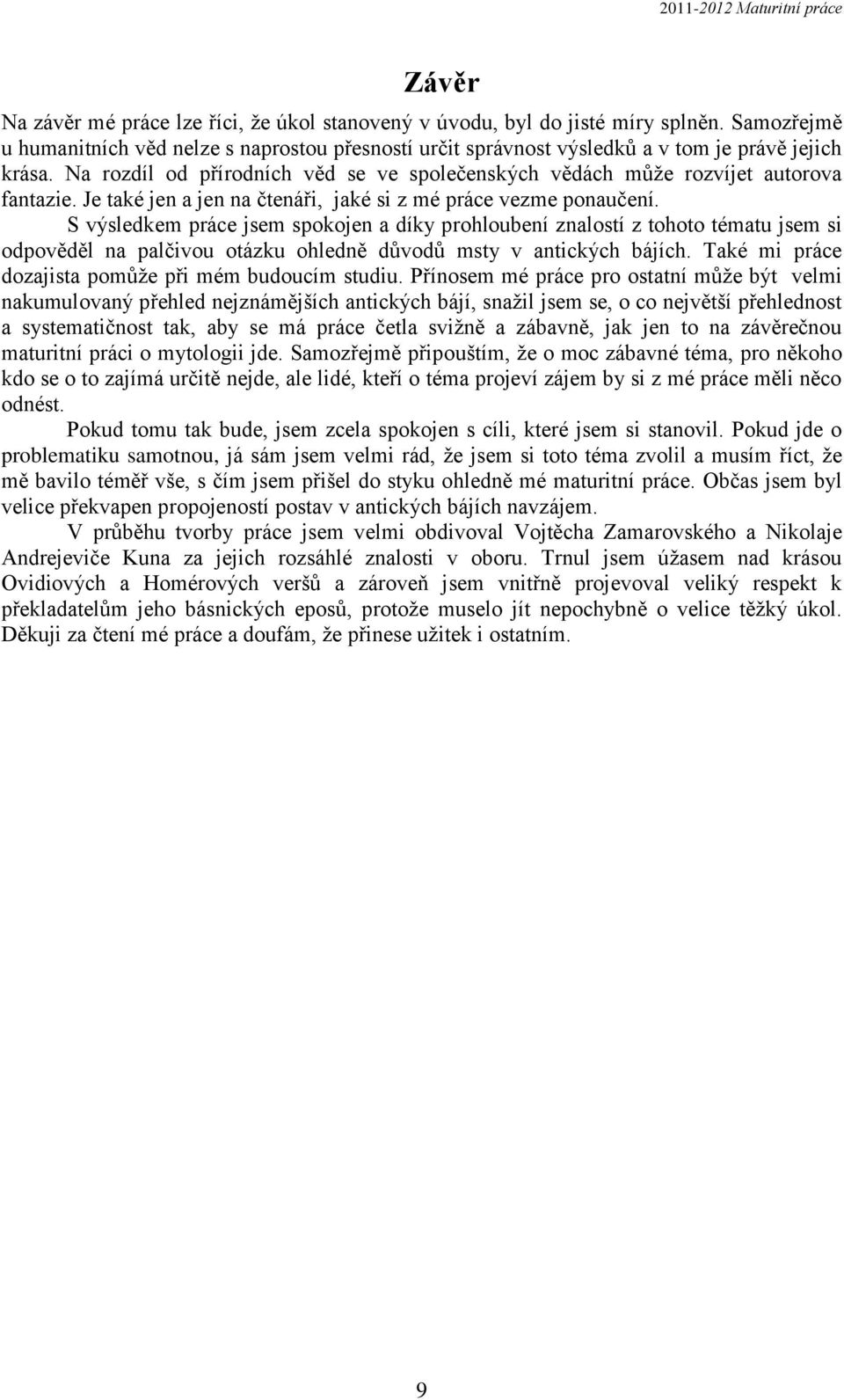 2011-2012 Maturitní práce

Závěr

Na závěr mé práce lze říci, že úkol stanovený v úvodu, byl do jisté míry splněn. Samozřejmě u humanitních věd nelze s naprostou přesností určit správnost výsledků a v tom je právě jejich krása. Na rozdíl od přírodních věd se ve společenských vědách může rozvíjet autorova fantazie. Je také jen a jen na čtenáři, jaké si z mé práce vezme ponaučení.

S výsledkem práce jsem spokojen a díky prohloubení znalostí z tohoto tématu jsem si odpověděl na palčivou otázku ohledně důvodů msty v antických bájích. Také mi práce dozajista pomůže při mém budoucím studiu. Přínosem mé práce pro ostatní může být velmi nakumulovaný přehled nejznámějších antických bájí, snažil jsem se, o co největší přehlednost a systematičnost tak, aby se má práce četla svižně a zábavně, jak jen to na závěrečnou maturitní práci o mytologii jde. Samozřejmě připouštím, že o moc zábavné téma, pro někoho kdo se o to zajímá určitě nejde, ale lidé, kteří o téma projeví zájem by si z mé práce měli něco odnést.

Pokud tomu tak bude, jsem zcela spokojen s cíli, které jsem si stanovil. Pokud jde o problematiku samotnou, já sám jsem velmi rád, že jsem si toto téma zvolil a musím říct, že mě bavilo téměř vše, s čím jsem přišel do styku ohledně mé maturitní práce. Občas jsem byl velice překvapen propojeností postav v antických bájích navzájem.

V průběhu tvorby práce jsem velmi obdivoval Vojtěcha Zamarovského a Nikolaje Andrejeviče Kuna za jejich rozsáhlé znalosti v oboru. Trnul jsem úžasem nad krásou Ovidiových a Homérových veršů a zároveň jsem vnitřně projevoval veliký respekt k překladatelům jeho básnických eposů, protože muselo jít nepochybně o velice těžký úkol. Děkuji za čtení mé práce a doufám, že přinese užitek i ostatním.

9